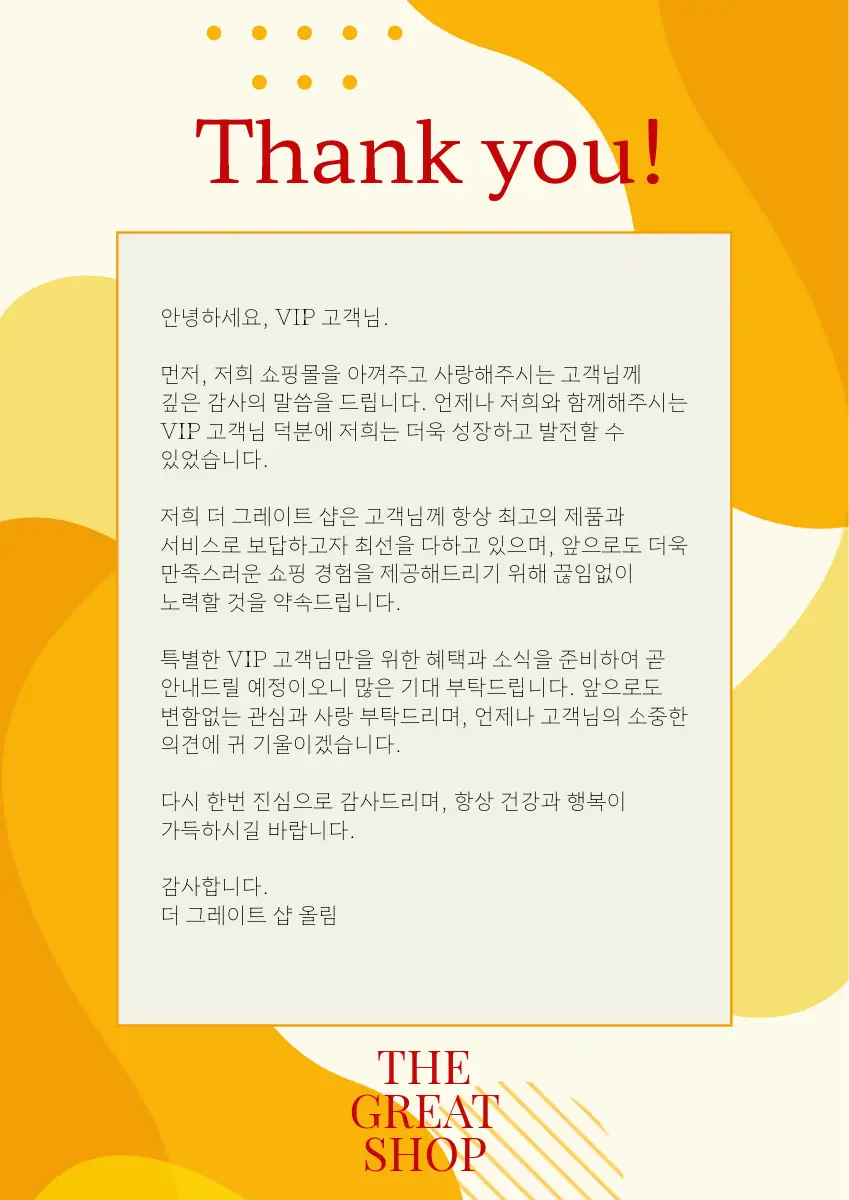 Thank you!

안녕하세요, VIP 고객님.

먼저, 저희 쇼핑몰을 아껴주고 사랑해주시는 고객님께 깊은 감사의 말씀을 드립니다. 언제나 저희와 함께해주시는 VIP 고객님 덕분에 저희는 더욱 성장하고 발전할 수 있었습니다.

저희 더 그레이트 샵은 고객님께 항상 최고의 제품과 서비스로 보답하고자 최선을 다하고 있으며, 앞으로도 더욱 만족스러운 쇼핑 경험을 제공해드리기 위해 끊임없이 노력할 것을 약속드립니다.

특별한 VIP 고객님만을 위한 혜택과 소식을 준비하여 곧 안내드릴 예정이오니 많은 기대 부탁드립니다. 앞으로도 변함없는 관심과 사랑 부탁드리며, 언제나 고객님의 소중한 의견에 귀 기울이겠습니다.

다시 한번 진심으로 감사드리며, 항상 건강과 행복이 가득하시길 바랍니다.

감사합니다.
더 그레이트 샵 올림

THE
GREAT
SHOP